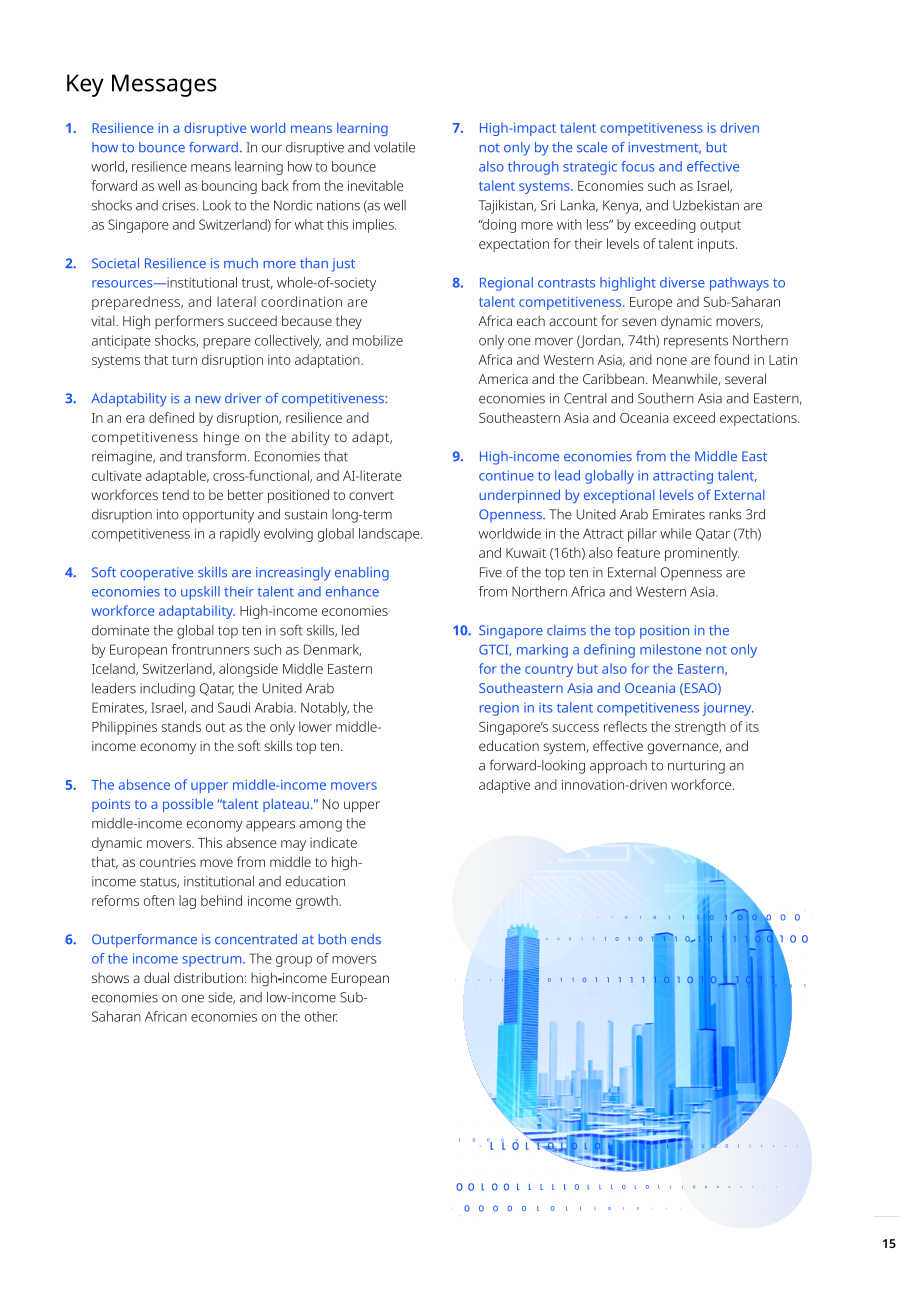 Key Messages

1. Resilience in a disruptive world means learning how to bounce forward. In our disruptive and volatile world, resilience means learning how to bounce forward as well as bouncing back from the inevitable shocks and crises. Look to the Nordic nations (as well as Singapore and Switzerland) for what this implies.

2. Societal Resilience is much more than just resources—institutional trust, whole-of-society preparedness, and lateral coordination are vital. High performers succeed because they anticipate shocks, prepare collectively, and mobilize systems that turn disruption into adaptation.

3. Adaptability is a new driver of competitiveness: In an era defined by disruption, resilience and competitiveness hinge on the ability to adapt, reimagine, and transform. Economies that cultivate adaptable, cross-functional, and AI-literate workforces tend to be better positioned to convert disruption into opportunity and sustain long-term competitiveness in a rapidly evolving global landscape.

4. Soft cooperative skills are increasingly enabling economies to upskill their talent and enhance workforce adaptability. High-income economies dominate the global top ten in soft skills, led by European frontrunners such as Denmark, Iceland, Switzerland, alongside Middle Eastern leaders including Qatar, the United Arab Emirates, Israel, and Saudi Arabia. Notably, the Philippines stands out as the only lower middle-income economy in the soft skills top ten.

5. The absence of upper middle-income movers points to a possible "talent plateau." No upper middle-income economy appears among the dynamic movers. This absence may indicate that, as countries move from middle to high-income status, institutional and education reforms often lag behind income growth.

6. Outperformance is concentrated at both ends of the income spectrum. The group of movers shows a dual distribution: high-income European economies on one side, and low-income Sub-Saharan African economies on the other.

7. High-impact talent competitiveness is driven not only by the scale of investment, but also through strategic focus and effective talent systems. Economies such as Israel, Tajikistan, Sri Lanka, Kenya, and Uzbekistan are "doing more with less" by exceeding output expectation for their levels of talent inputs.

8. Regional contrasts highlight diverse pathways to talent competitiveness. Europe and Sub-Saharan Africa each account for seven dynamic movers, only one mover (Jordan, 74th) represents Northern Africa and Western Asia, and none are found in Latin America and the Caribbean. Meanwhile, several economies in Central and Southern Asia and Eastern, Southeastern Asia and Oceania exceed expectations.

9. High-income economies from the Middle East continue to lead globally in attracting talent, underpinned by exceptional levels of External Openness. The United Arab Emirates ranks 3rd worldwide in the Attract pillar while Qatar (7th) and Kuwait (16th) also feature prominently. Five of the top ten in External Openness are from Northern Africa and Western Asia.

10. Singapore claims the top position in the GTCI, marking a defining milestone not only for the country but also for the Eastern, Southeastern Asia and Oceania (ESAO) region in its talent competitiveness journey. Singapore's success reflects the strength of its education system, effective governance, and a forward-looking approach to nurturing an adaptive and innovation-driven workforce.

15